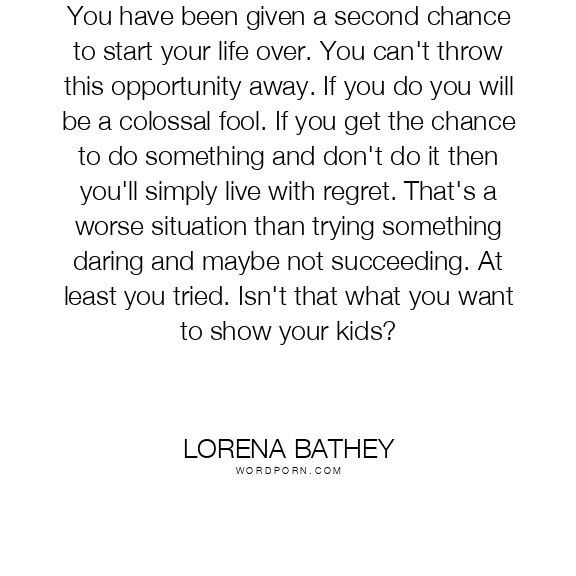 You have been given a second chance to start your life over. You can't throw this opportunity away. If you do you will be a colossal fool. If you get the chance to do something and don't do it then you'll simply live with regret. That's a worse situation than trying something daring and maybe not succeeding. At least you tried. Isn't that what you want to show your kids?

LORENA BATHEY
WORDPORN.COM